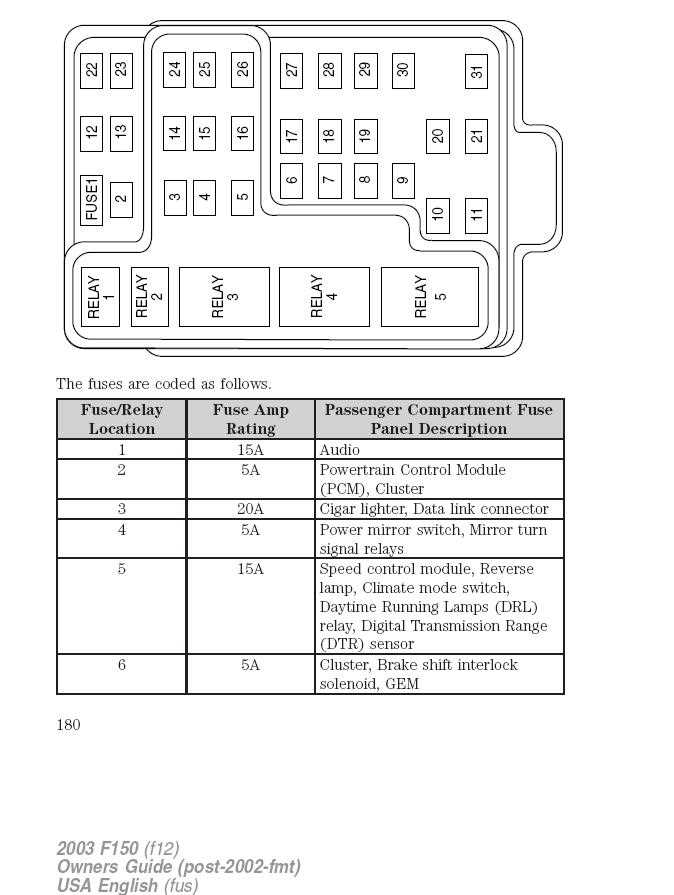 22 23 24 25 26 27 28 29 30 31

12 13 14 15 16 17 18 19 20 21

FUSE1 2 3 4 5 6 7 8 9 10 11

RELAY 1 RELAY 2 RELAY 3 RELAY 4 RELAY 5

The fuses are coded as follows.

| Fuse/Relay Location | Fuse Amp Rating | Passenger Compartment Fuse Panel Description |
|---|---|---|
| 1 | 15A | Audio |
| 2 | 5A | Powertrain Control Module (PCM), Cluster |
| 3 | 20A | Cigar lighter, Data link connector |
| 4 | 5A | Power mirror switch, Mirror turn signal relays |
| 5 | 15A | Speed control module, Reverse lamp, Climate mode switch, Daytime Running Lamps (DRL) relay, Digital Transmission Range (DTR) sensor |
| 6 | 5A | Cluster, Brake shift interlock solenoid, GEM |

180

2003 F150 (f12)
Owners Guide (post-2002-fmt)
USA English (fus)